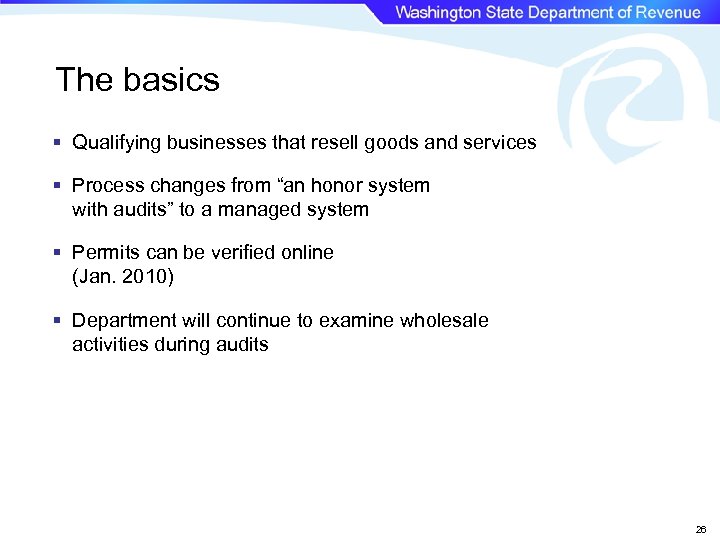 Washington State Department of Revenue

The basics

▪ Qualifying businesses that resell goods and services

▪ Process changes from “an honor system with audits” to a managed system

▪ Permits can be verified online (Jan. 2010)

▪ Department will continue to examine wholesale activities during audits

26